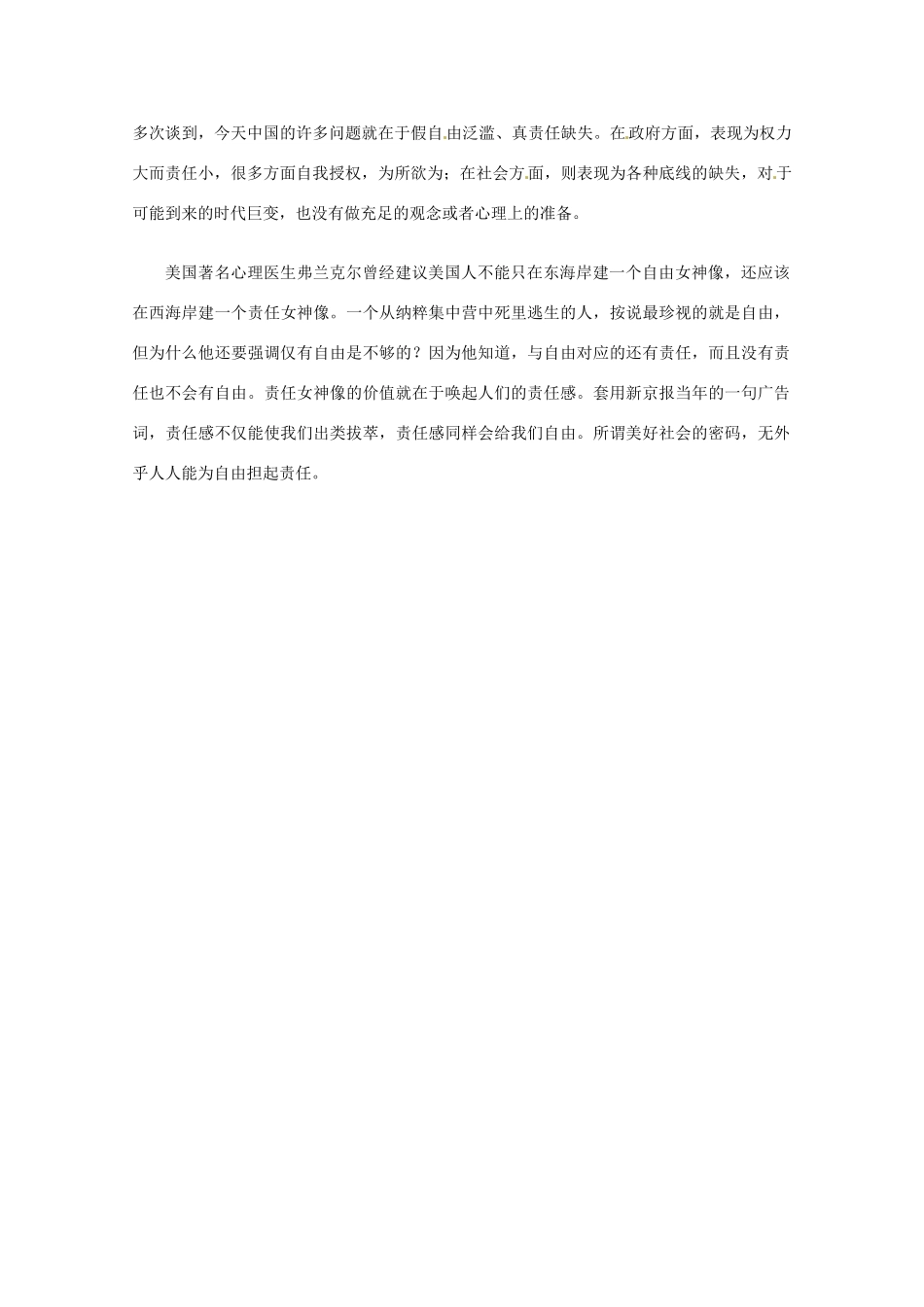 多次谈到，今天中国的许多问题就在于假自由泛滥、真责任缺失。在政府方面，表现为权力大而责任小，很多方面自我授权，为所欲为；在社会方面，则表现为各种底线的缺失，对于可能到来的时代巨变，也没有做充足的观念或者心理上的准备。

美国著名心理医生弗兰克尔曾经建议美国人不能只在东海岸建一个自由女神像，还应该在西海岸建一个责任女神像。一个从纳粹集中营中死里逃生的人，按说最珍视的就是自由，但为什么他还要强调仅有自由是不够的？因为他知道，与自由对应的还有责任，而且没有责任也不会有自由。责任女神像的价值就在于唤起人们的责任感。套用新京报当年的一句广告词，责任感不仅能使我们出类拔萃，责任感同样会给我们自由。所谓美好社会的密码，无外乎人人能为自由担起责任。